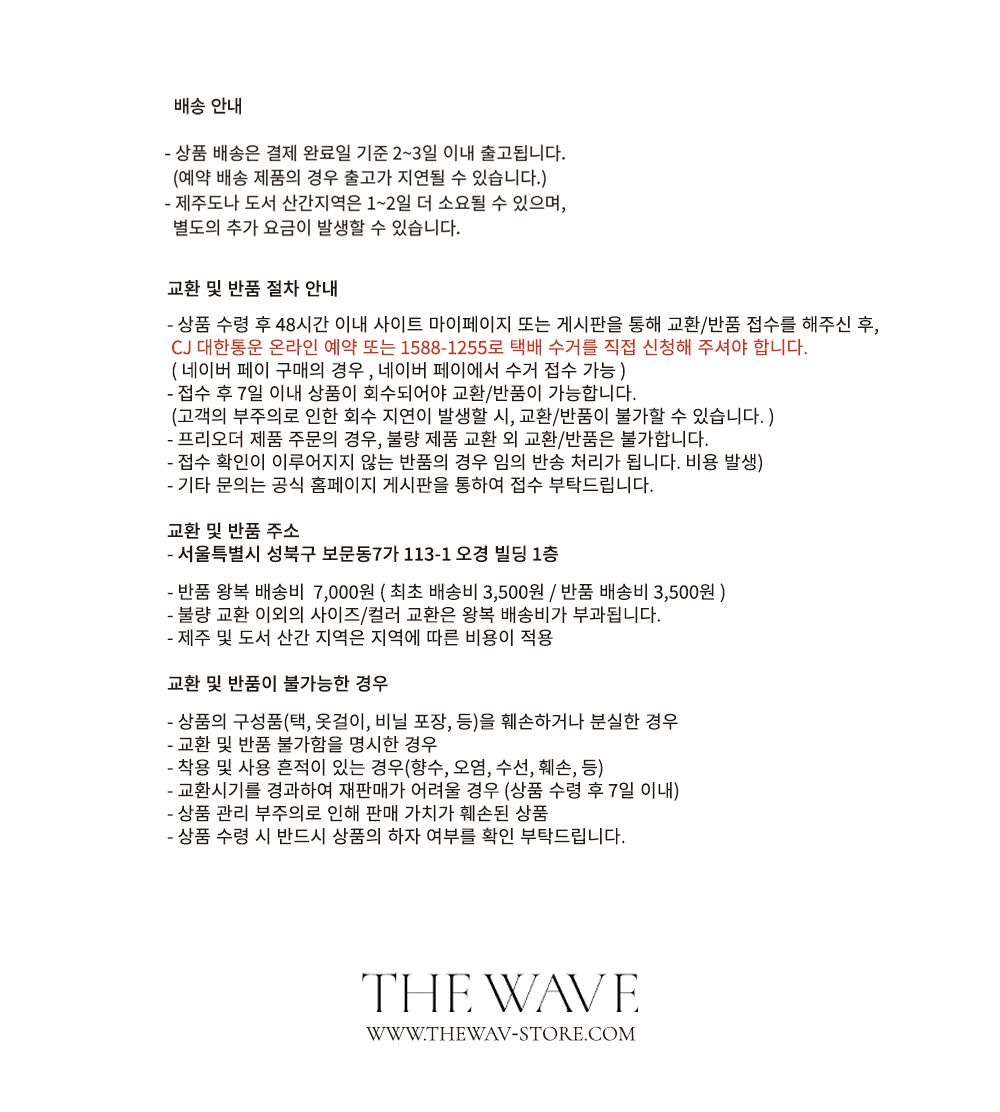 배송 안내

- 상품 배송은 결제 완료일 기준 2~3일 이내 출고됩니다.
(예약 배송 제품의 경우 출고가 지연될 수 있습니다.)
- 제주도나 도서 산간지역은 1~2일 더 소요될 수 있으며,
별도의 추가 요금이 발생할 수 있습니다.

교환 및 반품 절차 안내

- 상품 수령 후 48시간 이내 사이트 마이페이지 또는 게시판을 통해 교환/반품 접수를 해주신 후,
CJ 대한통운 온라인 예약 또는 1588-1255로 택배 수거를 직접 신청해 주셔야 합니다.
( 네이버 페이 구매의 경우 , 네이버 페이에서 수거 접수 가능 )
- 접수 후 7일 이내 상품이 회수되어야 교환/반품이 가능합니다.
(고객의 부주의로 인한 회수 지연이 발생할 시, 교환/반품이 불가할 수 있습니다. )
- 프리오더 제품 주문의 경우, 불량 제품 교환 외 교환/반품은 불가합니다.
- 접수 확인이 이루어지지 않는 반품의 경우 임의 반송 처리가 됩니다. 비용 발생)
- 기타 문의는 공식 홈페이지 게시판을 통하여 접수 부탁드립니다.

교환 및 반품 주소
- 서울특별시 성북구 보문동7가 113-1 오경 빌딩 1층

- 반품 왕복 배송비 7,000원 ( 최초 배송비 3,500원 / 반품 배송비 3,500원 )
- 불량 교환 이외의 사이즈/컬러 교환은 왕복 배송비가 부과됩니다.
- 제주 및 도서 산간 지역은 지역에 따른 비용이 적용

교환 및 반품이 불가능한 경우

- 상품의 구성품(택, 옷걸이, 비닐 포장, 등)을 훼손하거나 분실한 경우
- 교환 및 반품 불가함을 명시한 경우
- 착용 및 사용 흔적이 있는 경우(향수, 오염, 수선, 훼손, 등)
- 교환시기를 경과하여 재판매가 어려울 경우 (상품 수령 후 7일 이내)
- 상품 관리 부주의로 인해 판매 가치가 훼손된 상품
- 상품 수령 시 반드시 상품의 하자 여부를 확인 부탁드립니다.

THE WAVE
WWW.THEWAV-STORE.COM